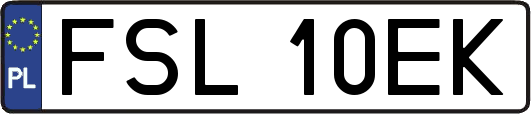 PL
FSL 10EK